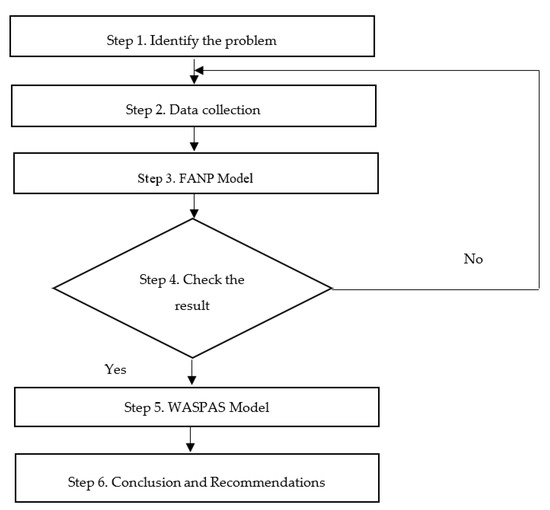 Step 1. Identify the problem

Step 2. Data collection

Step 3. FANP Model

Step 4. Check the result

No

Yes

Step 5. WASPAS Model

Step 6. Conclusion and Recommendations